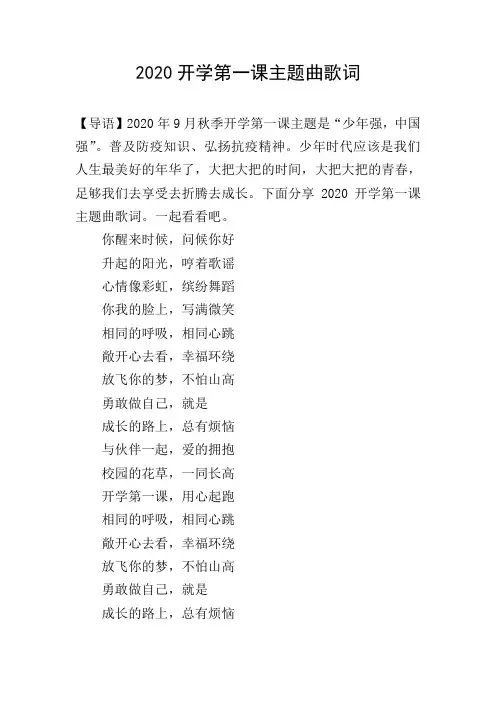 2020 开学第一课主题曲歌词

【导语】2020 年 9 月秋季开学第一课主题是“少年强，中国强”。普及防疫知识、弘扬抗疫精神。少年时代应该是我们人生最美好的年华了，大把大把的时间，大把大把的青春，足够我们去享受去折腾去成长。下面分享 2020 开学第一课主题曲歌词。一起看看吧。

你醒来时候，问候你好

升起的阳光，哼着歌谣

心情像彩虹，缤纷舞蹈

你我的脸上，写满微笑

相同的呼吸，相同心跳

敞开心去看，幸福环绕

放飞你的梦，不怕山高

勇敢做自己，就是

成长的路上，总有烦恼

与伙伴一起，爱的拥抱

校园的花草，一同长高

开学第一课，用心起跑

相同的呼吸，相同心跳

敞开心去看，幸福环绕

放飞你的梦，不怕山高

勇敢做自己，就是

成长的路上，总有烦恼